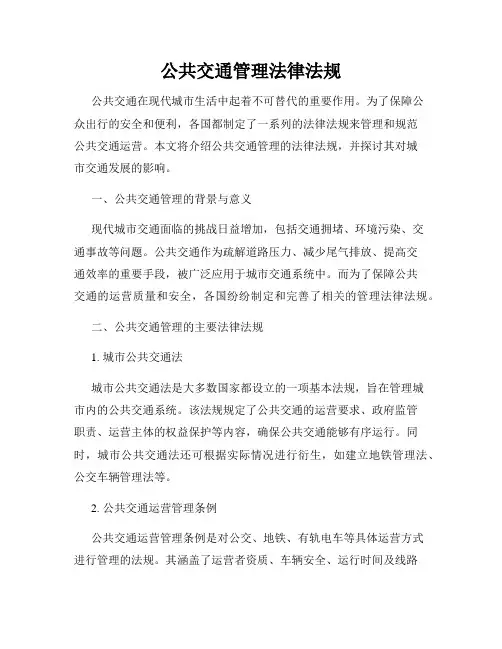 公共交通管理法律法规

公共交通在现代城市生活中起着不可替代的重要作用。为了保障公众出行的安全和便利，各国都制定了一系列的法律法规来管理和规范公共交通运营。本文将介绍公共交通管理的法律法规，并探讨其对城市交通发展的影响。

一、公共交通管理的背景与意义

现代城市交通面临的挑战日益增加，包括交通拥堵、环境污染、交通事故等问题。公共交通作为疏解道路压力、减少尾气排放、提高交通效率的重要手段，被广泛应用于城市交通系统中。而为了保障公共交通的运营质量和安全，各国纷纷制定和完善了相关的管理法律法规。

二、公共交通管理的主要法律法规

1. 城市公共交通法

城市公共交通法是大多数国家都设立的一项基本法规，旨在管理城市内的公共交通系统。该法规规定了公共交通的运营要求、政府监管职责、运营主体的权益保护等内容，确保公共交通能够有序运行。同时，城市公共交通法还可根据实际情况进行衍生，如建立地铁管理法、公交车辆管理法等。

2. 公共交通运营管理条例

公共交通运营管理条例是对公交、地铁、有轨电车等具体运营方式进行管理的法规。其涵盖了运营者资质、车辆安全、运行时间及线路